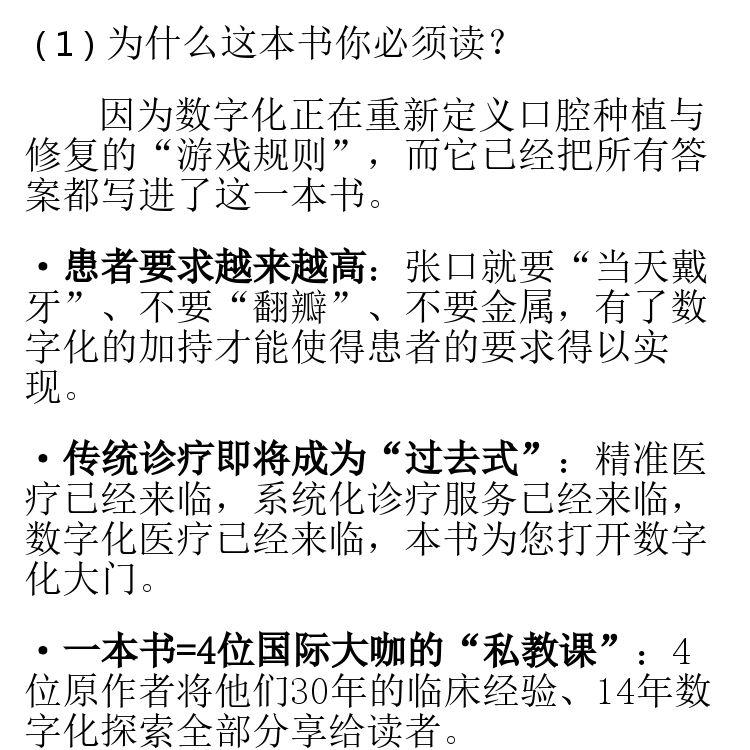 (1)为什么这本书你必须读？

因为数字化正在重新定义口腔种植与修复的“游戏规则”，而它已经把所有答案都写进了这一本书。

• 患者要求越来越高：张口就要“当天戴牙”、不要“翻瓣”、不要金属，有了数字化的加持才能使得患者的要求得以实现。

• 传统诊疗即将成为“过去式”：精准医疗已经来临，系统化诊疗服务已经来临，数字化医疗已经来临，本书为您打开数字化大门。

• 一本书=4位国际大咖的“私教课”：4位原作者将他们30年的临床经验、14年数字化探索全部分享给读者。